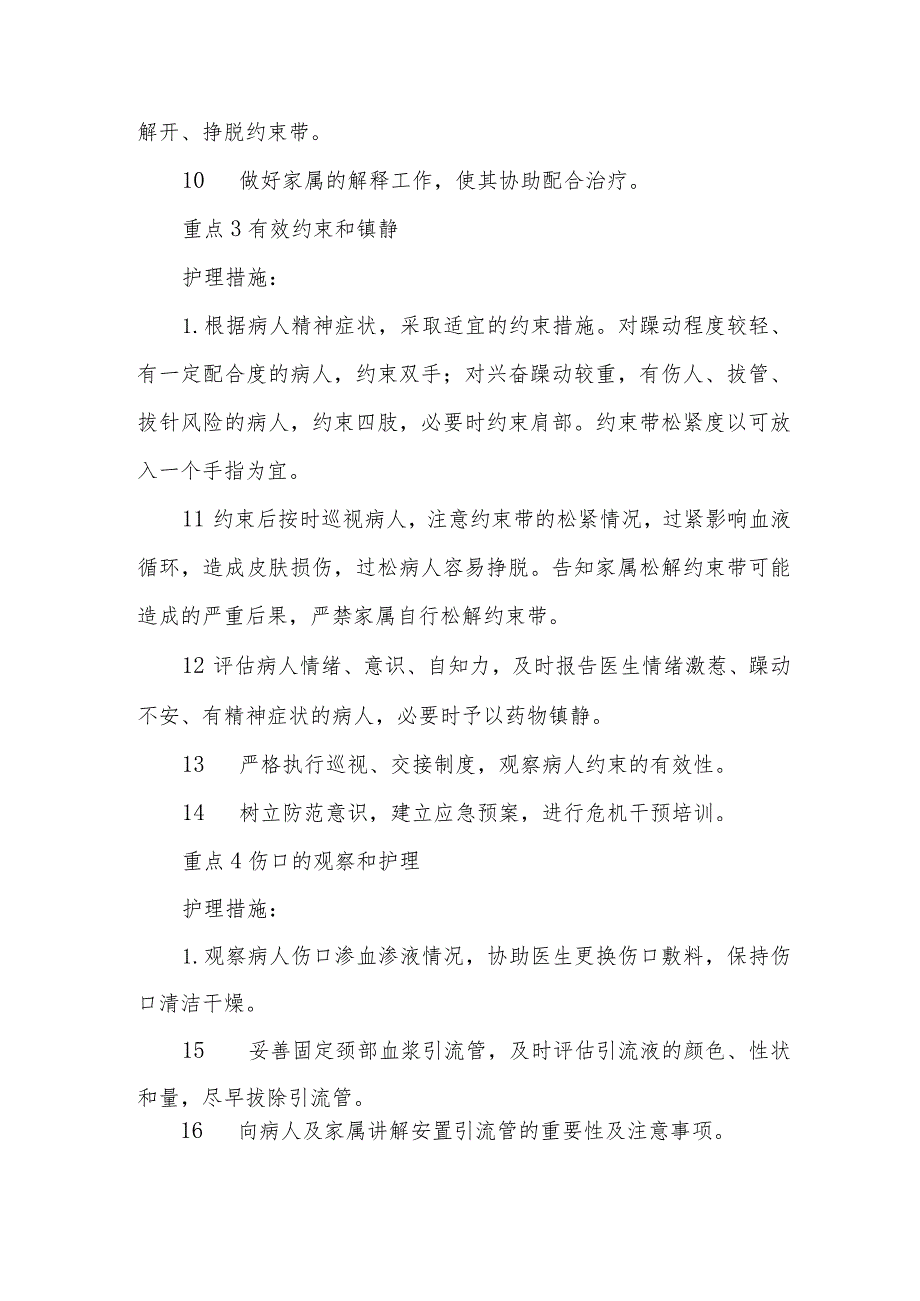 解开、挣脱约束带。

10　做好家属的解释工作，使其协助配合治疗。

重点3有效约束和镇静

护理措施：

1.根据病人精神症状，采取适宜的约束措施。对躁动程度较轻、有一定配合度的病人，约束双手；对兴奋躁动较重，有伤人、拔管、拔针风险的病人，约束四肢，必要时约束肩部。约束带松紧度以可放入一个手指为宜。

11约束后按时巡视病人，注意约束带的松紧情况，过紧影响血液循环，造成皮肤损伤，过松病人容易挣脱。告知家属松解约束带可能造成的严重后果，严禁家属自行松解约束带。

12评估病人情绪、意识、自知力，及时报告医生情绪激惹、躁动不安、有精神症状的病人，必要时予以药物镇静。

13　严格执行巡视、交接制度，观察病人约束的有效性。

14　树立防范意识，建立应急预案，进行危机干预培训。

重点4伤口的观察和护理

护理措施：

1.观察病人伤口渗血渗液情况，协助医生更换伤口敷料，保持伤口清洁干燥。

15　妥善固定颈部血浆引流管，及时评估引流液的颜色、性状和量，尽早拔除引流管。

16　向病人及家属讲解安置引流管的重要性及注意事项。